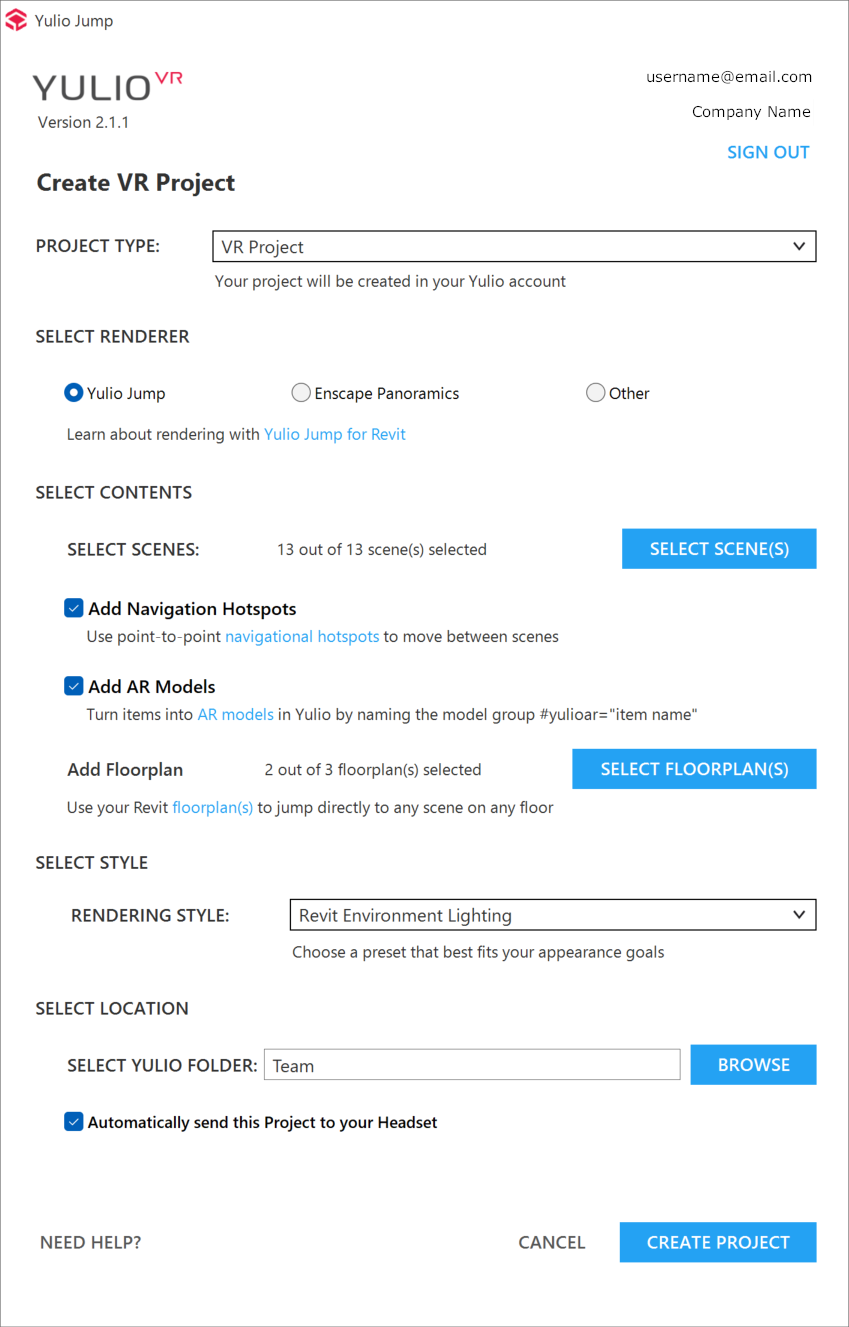 Yulio Jump

YULIO VR
Version 2.1.1

username@email.com
Company Name
SIGN OUT

Create VR Project

PROJECT TYPE: VR Project
Your project will be created in your Yulio account

SELECT RENDERER

Yulio Jump
Enscape Panoramics
Other

Learn about rendering with Yulio Jump for Revit

SELECT CONTENTS

SELECT SCENES: 13 out of 13 scene(s) selected
SELECT SCENE(S)

Add Navigation Hotspots
Use point-to-point navigational hotspots to move between scenes

Add AR Models
Turn items into AR models in Yulio by naming the model group #yulioar="item name"

Add Floorplan 2 out of 3 floorplan(s) selected
SELECT FLOORPLAN(S)
Use your Revit floorplan(s) to jump directly to any scene on any floor

SELECT STYLE

RENDERING STYLE: Revit Environment Lighting
Choose a preset that best fits your appearance goals

SELECT LOCATION

SELECT YULIO FOLDER: Team
BROWSE

Automatically send this Project to your Headset

NEED HELP?
CANCEL
CREATE PROJECT